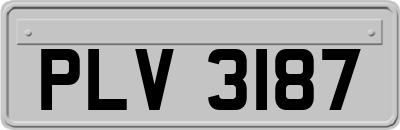 PLV 3187